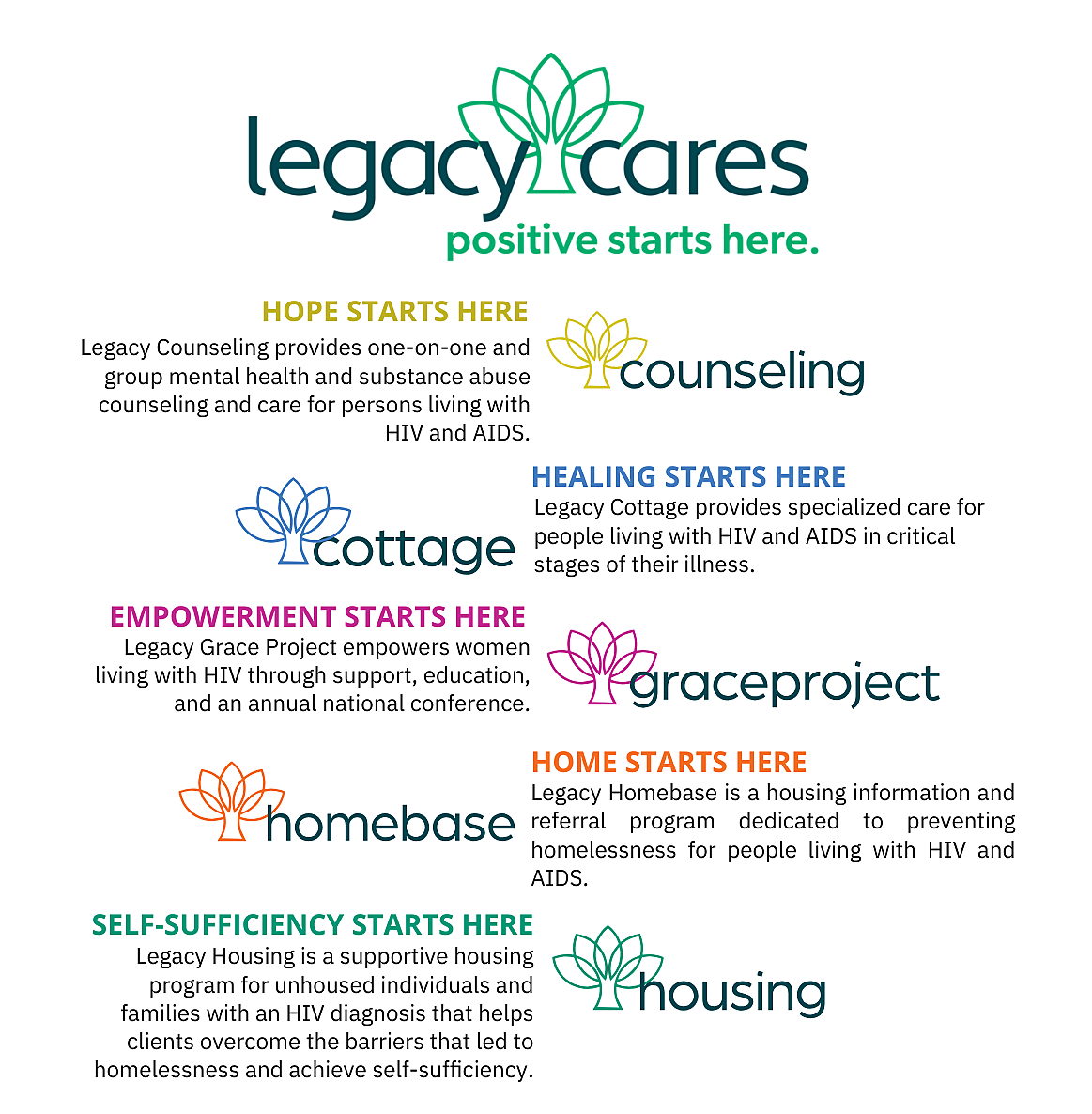 legacy cares
positive starts here.

HOPE STARTS HERE

Legacy Counseling provides one-on-one and group mental health and substance abuse counseling and care for persons living with HIV and AIDS.

counseling

cottage

HEALING STARTS HERE

Legacy Cottage provides specialized care for people living with HIV and AIDS in critical stages of their illness.

EMPOWERMENT STARTS HERE

Legacy Grace Project empowers women living with HIV through support, education, and an annual national conference.

graceproject

homebase

HOME STARTS HERE

Legacy Homebase is a housing information and referral program dedicated to preventing homelessness for people living with HIV and AIDS.

SELF-SUFFICIENCY STARTS HERE

Legacy Housing is a supportive housing program for unhoused individuals and families with an HIV diagnosis that helps clients overcome the barriers that led to homelessness and achieve self-sufficiency.

housing